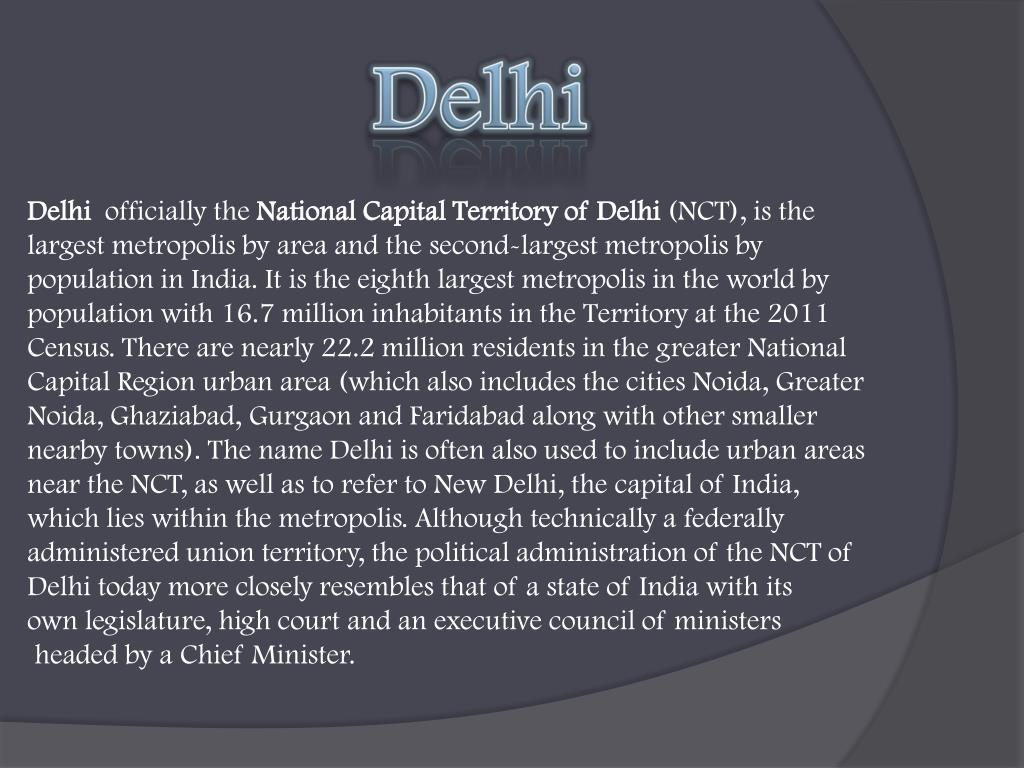 Delhi

Delhi officially the National Capital Territory of Delhi (NCT), is the largest metropolis by area and the second-largest metropolis by population in India. It is the eighth largest metropolis in the world by population with 16.7 million inhabitants in the Territory at the 2011 Census. There are nearly 22.2 million residents in the greater National Capital Region urban area (which also includes the cities Noida, Greater Noida, Ghaziabad, Gurgaon and Faridabad along with other smaller nearby towns). The name Delhi is often also used to include urban areas near the NCT, as well as to refer to New Delhi, the capital of India, which lies within the metropolis. Although technically a federally administered union territory, the political administration of the NCT of Delhi today more closely resembles that of a state of India with its own legislature, high court and an executive council of ministers headed by a Chief Minister.